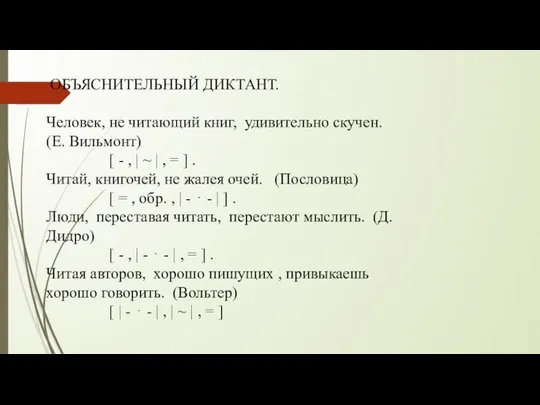 ОБЪЯСНИТЕЛЬНЫЙ ДИКТАНТ.

Человек, не читающий книг, удивительно скучен. (Е. Вильмонт)
[ - , | ~ | , = ] .
Читай, книгочей, не жалея очей. (Пословица)
[ = , обр. , | - · - | ] .
Люди, переставая читать, перестают мыслить. (Д. Дидро)
[ - , | - · - | , = ] .
Читая авторов, хорошо пишущих , привыкаешь хорошо говорить. (Вольтер)
[ | - · - | , | ~ | , = ]